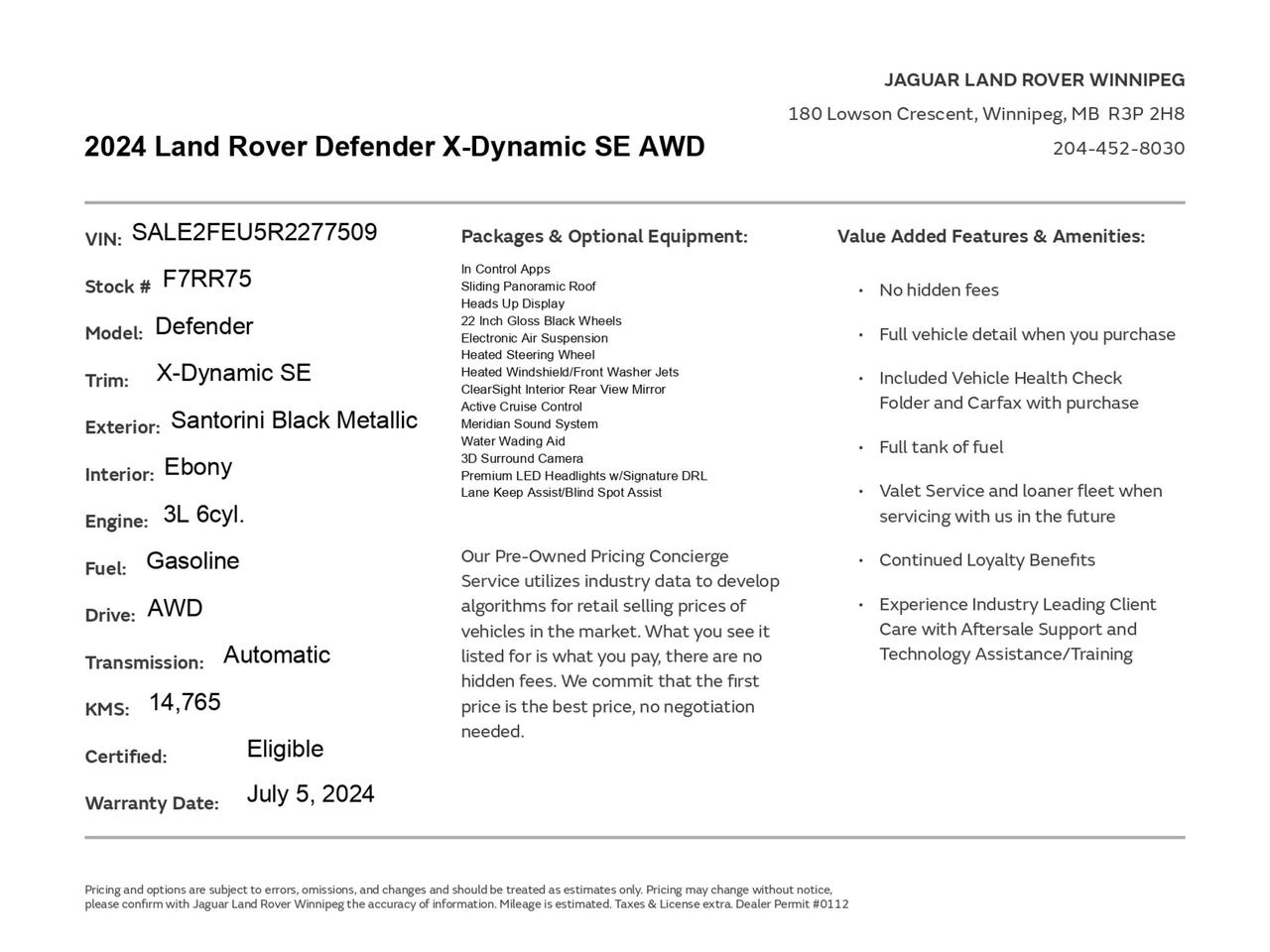 JAGUAR LAND ROVER WINNIPEG
180 Lowson Crescent, Winnipeg, MB R3P 2H8
204-452-8030

2024 Land Rover Defender X-Dynamic SE AWD

VIN: SALE2FEU5R2277509
Stock # F7RR75
Model: Defender
Trim: X-Dynamic SE
Exterior: Santorini Black Metallic
Interior: Ebony
Engine: 3L 6cyl.
Fuel: Gasoline
Drive: AWD
Transmission: Automatic
KMS: 14,765
Certified: Eligible
Warranty Date: July 5, 2024

Packages & Optional Equipment:

In Control Apps
Sliding Panoramic Roof
Heads Up Display
22 Inch Gloss Black Wheels
Electronic Air Suspension
Heated Steering Wheel
Heated Windshield/Front Washer Jets
ClearSight Interior Rear View Mirror
Active Cruise Control
Meridian Sound System
Water Wading Aid
3D Surround Camera
Premium LED Headlights w/Signature DRL
Lane Keep Assist/Blind Spot Assist

Our Pre-Owned Pricing Concierge Service utilizes industry data to develop algorithms for retail selling prices of vehicles in the market. What you see it listed for is what you pay, there are no hidden fees. We commit that the first price is the best price, no negotiation needed.

Value Added Features & Amenities:

• No hidden fees
• Full vehicle detail when you purchase
• Included Vehicle Health Check Folder and Carfax with purchase
• Full tank of fuel
• Valet Service and loaner fleet when servicing with us in the future
• Continued Loyalty Benefits
• Experience Industry Leading Client Care with Aftersale Support and Technology Assistance/Training

Pricing and options are subject to errors, omissions, and changes and should be treated as estimates only. Pricing may change without notice, please confirm with Jaguar Land Rover Winnipeg the accuracy of information. Mileage is estimated. Taxes & License extra. Dealer Permit #0112